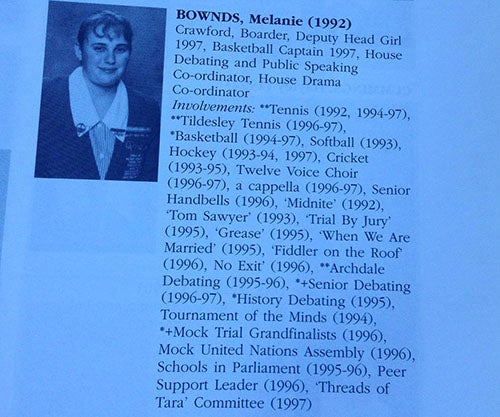 BOWNDS, Melanie (1992)
Crawford, Boarder, Deputy Head Girl 1997, Basketball Captain 1997, House Debating and Public Speaking Co-ordinator, House Drama Co-ordinator

Involvements: **Tennis (1992, 1994-97), **Tildesley Tennis (1996-97), *Basketball (1994-97), Softball (1993), Hockey (1993-94, 1997), Cricket (1993-95), Twelve Voice Choir (1996-97), a cappella (1996-97), Senior Handbells (1996), 'Midnite' (1992), 'Tom Sawyer' (1993), 'Trial By Jury' (1995), 'Grease' (1995), 'When We Are Married' (1995), 'Fiddler on the Roof' (1996), No Exit' (1996), **Archdale Debating (1995-96), *+Senior Debating (1996-97), *History Debating (1995), Tournament of the Minds (1994), *+Mock Trial Grandfinalists (1996), Mock United Nations Assembly (1996), Schools in Parliament (1995-96), Peer Support Leader (1996), 'Threads of Tara' Committee (1997)